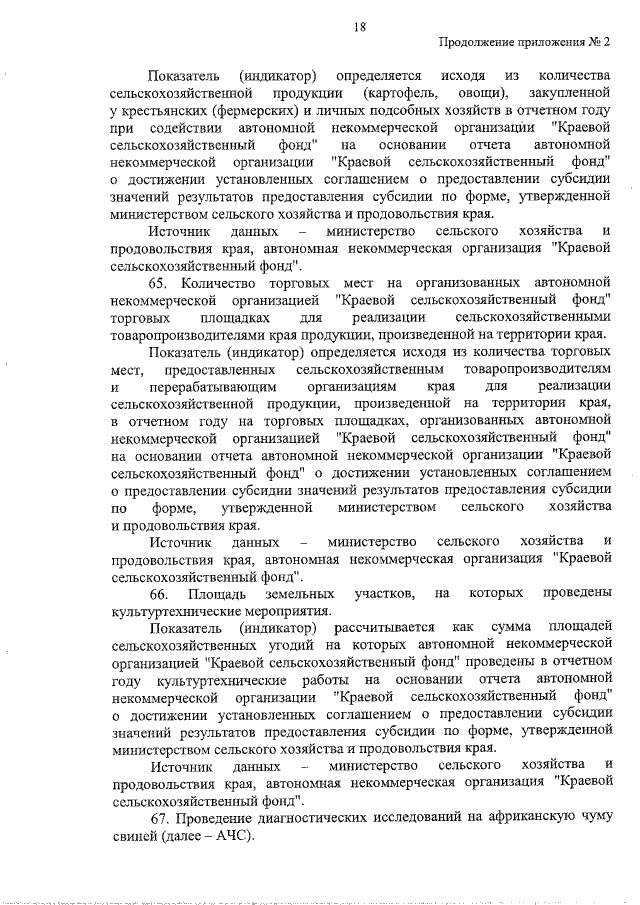 18

Продолжение приложения № 2

Показатель (индикатор) определяется исходя из количества сельскохозяйственной продукции (картофель, овощи), закупленной у крестьянских (фермерских) и личных подсобных хозяйств в отчетном году при содействии автономной некоммерческой организации "Краевой сельскохозяйственный фонд" на основании отчета автономной некоммерческой организации "Краевой сельскохозяйственный фонд" о достижении установленных соглашением о предоставлении субсидии значений результатов предоставления субсидии по форме, утвержденной министерством сельского хозяйства и продовольствия края.

Источник данных – министерство сельского хозяйства и продовольствия края, автономная некоммерческая организация "Краевой сельскохозяйственный фонд".

65. Количество торговых мест на организованных автономной некоммерческой организацией "Краевой сельскохозяйственный фонд" торговых площадках для реализации сельскохозяйственными товаропроизводителями края продукции, произведенной на территории края.

Показатель (индикатор) определяется исходя из количества торговых мест, предоставленных сельскохозяйственным товаропроизводителям и перерабатывающим организациям края для реализации сельскохозяйственной продукции, произведенной на территории края, в отчетном году на торговых площадках, организованных автономной некоммерческой организацией "Краевой сельскохозяйственный фонд" на основании отчета автономной некоммерческой организации "Краевой сельскохозяйственный фонд" о достижении установленных соглашением о предоставлении субсидии значений результатов предоставления субсидии по форме, утвержденной министерством сельского хозяйства и продовольствия края.

Источник данных – министерство сельского хозяйства и продовольствия края, автономная некоммерческая организация "Краевой сельскохозяйственный фонд".

66. Площадь земельных участков, на которых проведены культуртехнические мероприятия.

Показатель (индикатор) рассчитывается как сумма площадей сельскохозяйственных угодий на которых автономной некоммерческой организацией "Краевой сельскохозяйственный фонд" проведены в отчетном году культуртехнические работы на основании отчета автономной некоммерческой организации "Краевой сельскохозяйственный фонд" о достижении установленных соглашением о предоставлении субсидии значений результатов предоставления субсидии по форме, утвержденной министерством сельского хозяйства и продовольствия края.

Источник данных – министерство сельского хозяйства и продовольствия края, автономная некоммерческая организация "Краевой сельскохозяйственный фонд".

67. Проведение диагностических исследований на африканскую чуму свиней (далее – АЧС).